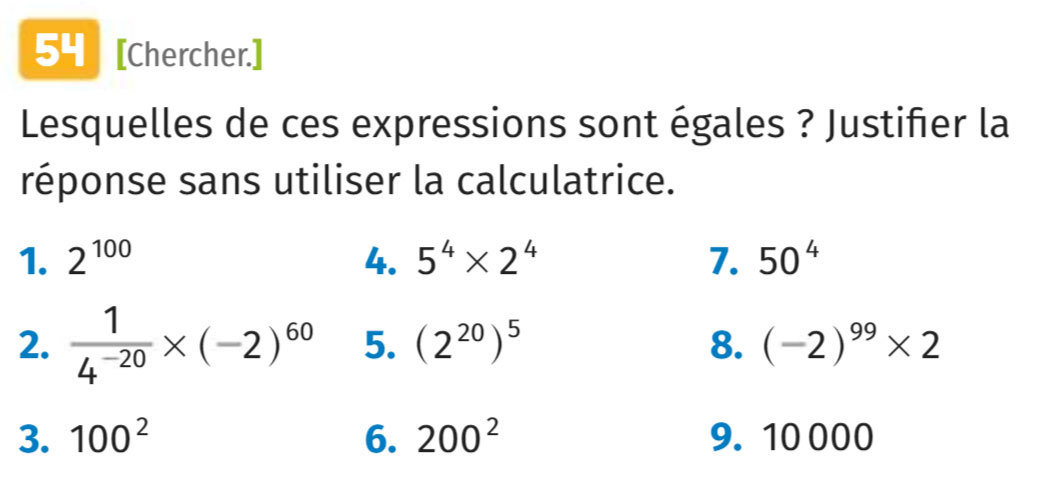 54 [Chercher.]

Lesquelles de ces expressions sont égales ? Justifier la réponse sans utiliser la calculatrice.

1. $2^{100}$

2. $\frac{1}{4^{-20}} \times (-2)^{60}$

3. $100^2$

4. $5^4 \times 2^4$

5. $(2^{20})^5$

6. $200^2$

7. $50^4$

8. $(-2)^{99} \times 2$

9. 10 000